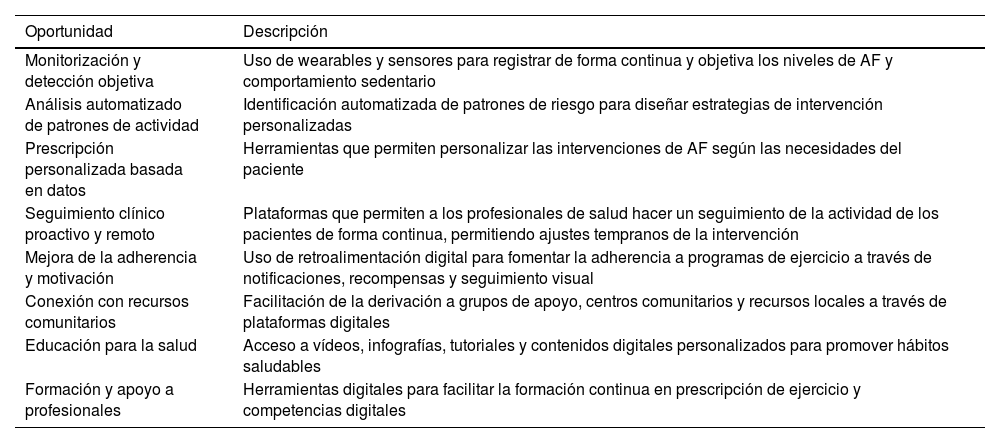 | Oportunidad | Descripción |
|---|---|
| Monitorización y detección objetiva | Uso de wearables y sensores para registrar de forma continua y objetiva los niveles de AF y comportamiento sedentario |
| Análisis automatizado de patrones de actividad | Identificación automatizada de patrones de riesgo para diseñar estrategias de intervención personalizadas |
| Prescripción personalizada basada en datos | Herramientas que permiten personalizar las intervenciones de AF según las necesidades del paciente |
| Seguimiento clínico proactivo y remoto | Plataformas que permiten a los profesionales de salud hacer un seguimiento de la actividad de los pacientes de forma continua, permitiendo ajustes tempranos de la intervención |
| Mejora de la adherencia y motivación | Uso de retroalimentación digital para fomentar la adherencia a programas de ejercicio a través de notificaciones, recompensas y seguimiento visual |
| Conexión con recursos comunitarios | Facilitación de la derivación a grupos de apoyo, centros comunitarios y recursos locales a través de plataformas digitales |
| Educación para la salud | Acceso a vídeos, infografías, tutoriales y contenidos digitales personalizados para promover hábitos saludables |
| Formación y apoyo a profesionales | Herramientas digitales para facilitar la formación continua en prescripción de ejercicio y competencias digitales |